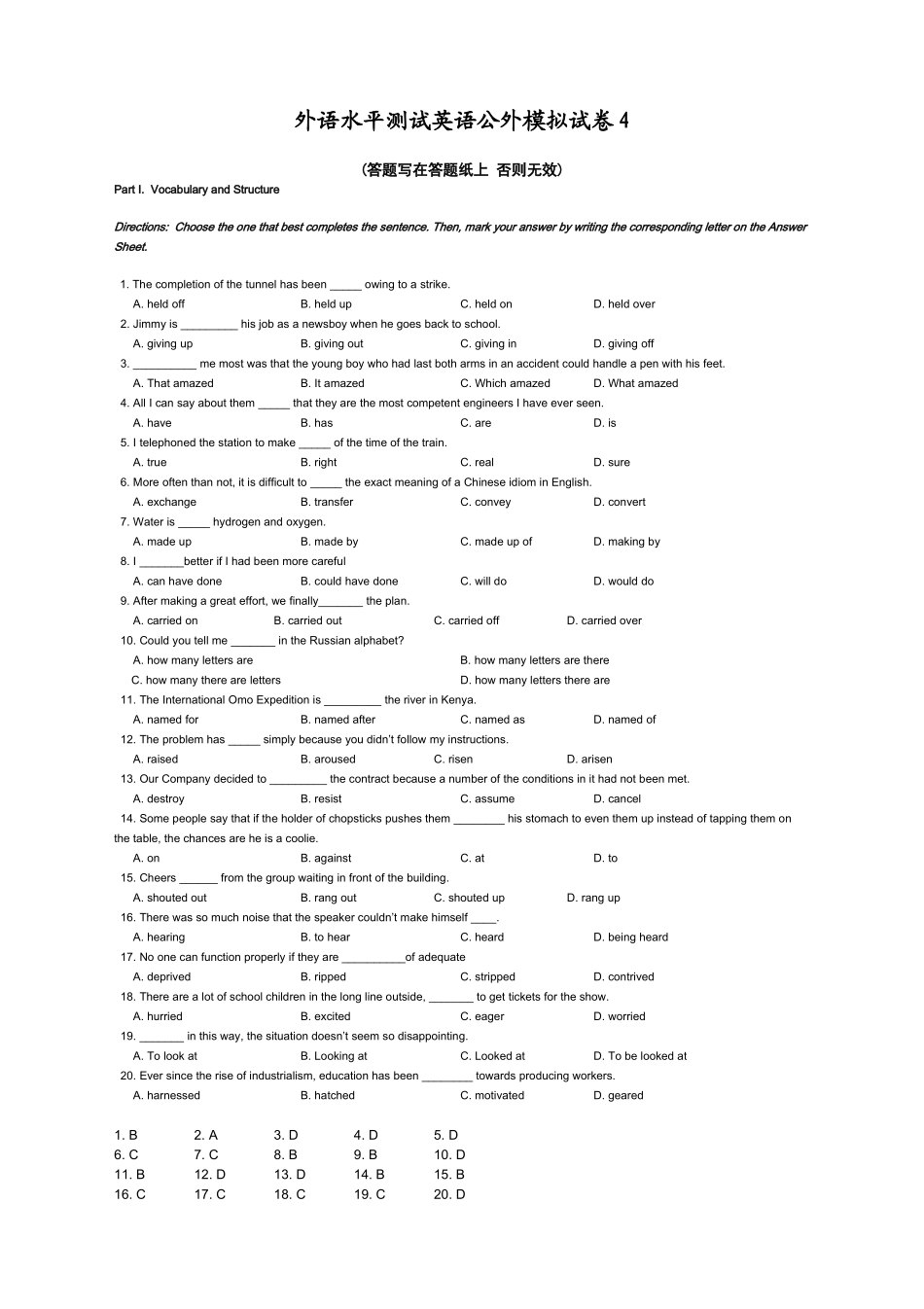 外语水平测试英语公外模拟试卷4

(答题写在答题纸上 否则无效)

Part I. Vocabulary and Structure

Directions: Choose the one that best completes the sentence. Then, mark your answer by writing the corresponding letter on the Answer Sheet.

1. The completion of the tunnel has been ____ owing to a strike.
A. held off B. held up C. held on D. held over
2. Jimmy is ____ his job as a newsboy when he goes back to school.
A. giving up B. giving out C. giving in D. giving off
3. ____ me most was that the young boy who had last both arms in an accident could handle a pen with his feet.
A. That amazed B. It amazed C. Which amazed D. What amazed
4. All I can say about them ____ that they are the most competent engineers I have ever seen.
A. have B. has C. are D. is
5. I telephoned the station to make ____ of the time of the train.
A. true B. right C. real D. sure
6. More often than not, it is difficult to ____ the exact meaning of a Chinese idiom in English.
A. exchange B. transfer C. convey D. convert
7. Water is ____ hydrogen and oxygen.
A. made up B. made by C. made up of D. making by
8. I ____better if I had been more careful
A. can have done B. could have done C. will do D. would do
9. After making a great effort, we finally____ the plan.
A. carried on B. carried out C. carried off D. carried over
10. Could you tell me ____ in the Russian alphabet?
A. how many letters are B. how many letters are there
C. how many there are letters D. how many letters there are
11. The International Omo Expedition is ____ the river in Kenya.
A. named for B. named after C. named as D. named of
12. The problem has ____ simply because you didn't follow my instructions.
A. raised B. aroused C. risen D. arisen
13. Our Company decided to ____ the contract because a number of the conditions in it had not been met.
A. destroy B. resist C. assume D. cancel
14. Some people say that if the holder of chopsticks pushes them ____ his stomach to even them up instead of tapping them on the table, the chances are he is a coolie.
A. on B. against C. at D. to
15. Cheers ____ from the group waiting in front of the building.
A. shouted out B. rang out C. shouted up D. rang up
16. There was so much noise that the speaker couldn't make himself ____.
A. hearing B. to hear C. heard D. being heard
17. No one can function properly if they are ____of adequate
A. deprived B. ripped C. stripped D. contrived
18. There are a lot of school children in the long line outside, ____ to get tickets for the show.
A. hurried B. excited C. eager D. worried
19. ____ in this way, the situation doesn't seem so disappointing.
A. To look at B. Looking at C. Looked at D. To be looked at
20. Ever since the rise of industrialism, education has been ____ towards producing workers.
A. harnessed B. hatched C. motivated D. geared

1. B 2. A 3. D 4. D 5. D
6. C 7. C 8. B 9. B 10. D
11. B 12. D 13. D 14. B 15. B
16. C 17. C 18. C 19. C 20. D